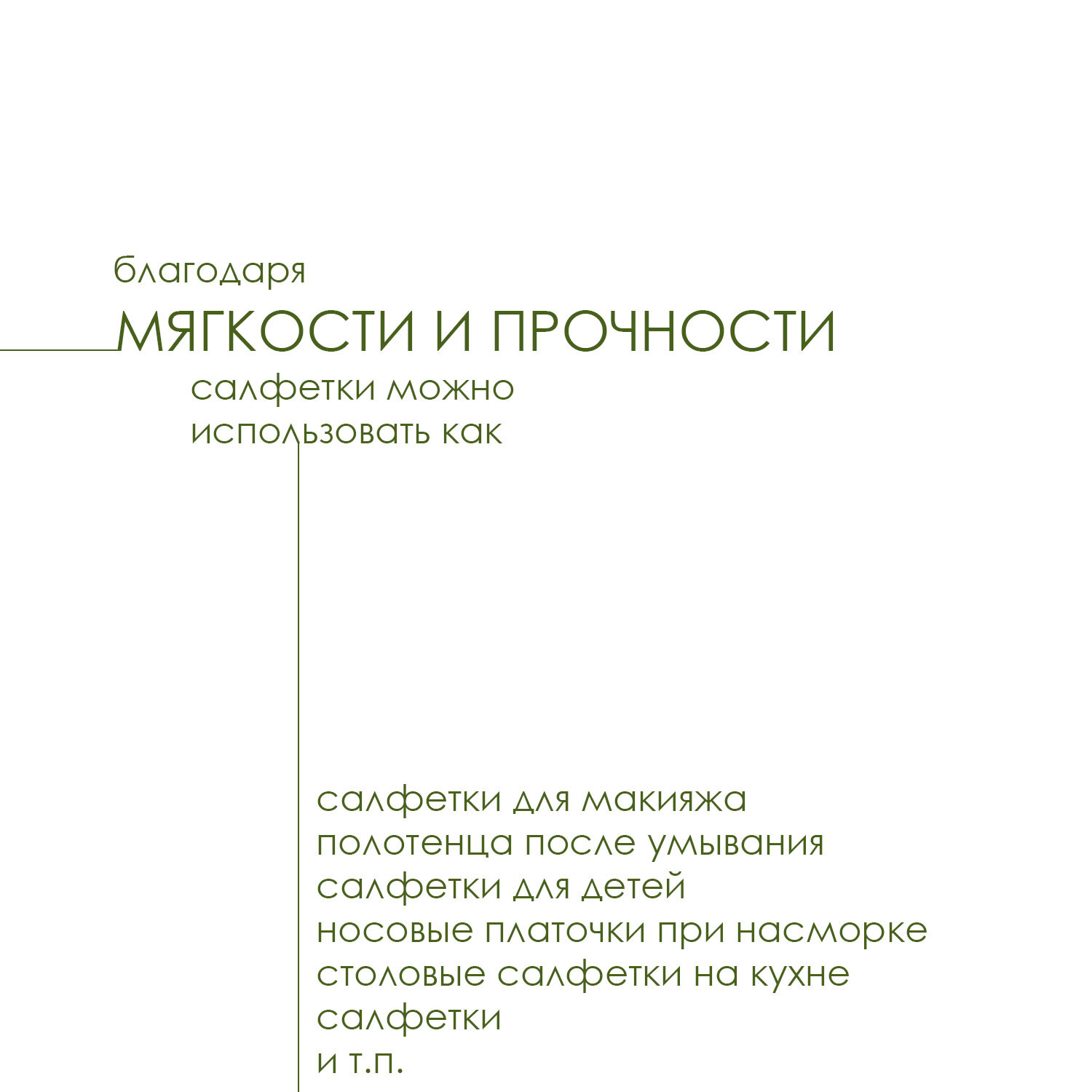 благодаря
МЯГКОСТИ И ПРОЧНОСТИ
салфетки можно использовать как

салфетки для макияжа
полотенца после умывания
салфетки для детей
носовые платочки при насморке
столовые салфетки на кухне
салфетки
и т.п.